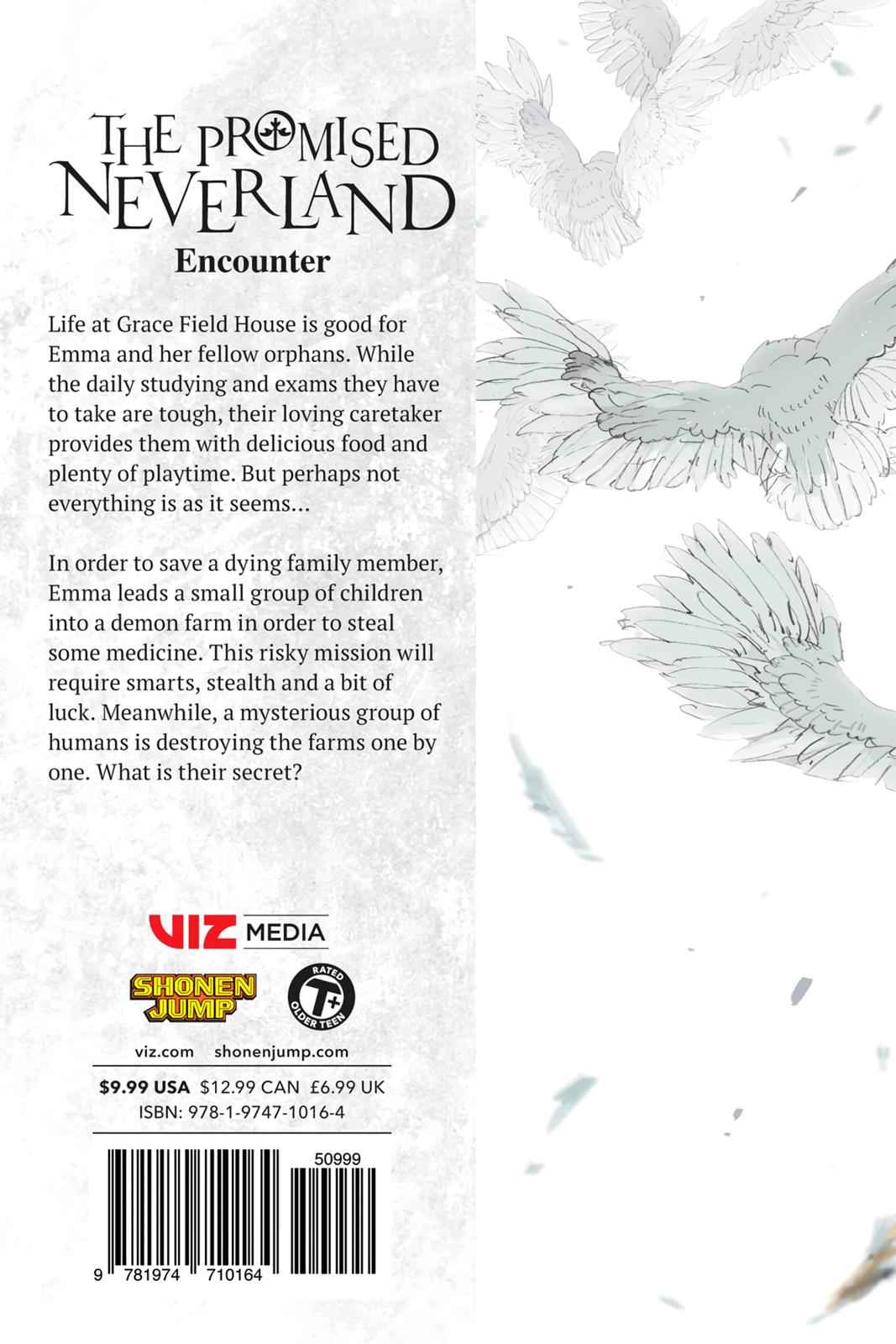 THE PROMISED NEVERLAND
Encounter

Life at Grace Field House is good for Emma and her fellow orphans. While the daily studying and exams they have to take are tough, their loving caretaker provides them with delicious food and plenty of playtime. But perhaps not everything is as it seems...

In order to save a dying family member, Emma leads a small group of children into a demon farm in order to steal some medicine. This risky mission will require smarts, stealth and a bit of luck. Meanwhile, a mysterious group of humans is destroying the farms one by one. What is their secret?

VIZ MEDIA

SHONEN JUMP

RATED T+ OLDER TEEN

viz.com shonenjump.com

$9.99 USA $12.99 CAN £6.99 UK
ISBN: 978-1-9747-1016-4

50999

9 781974 710164